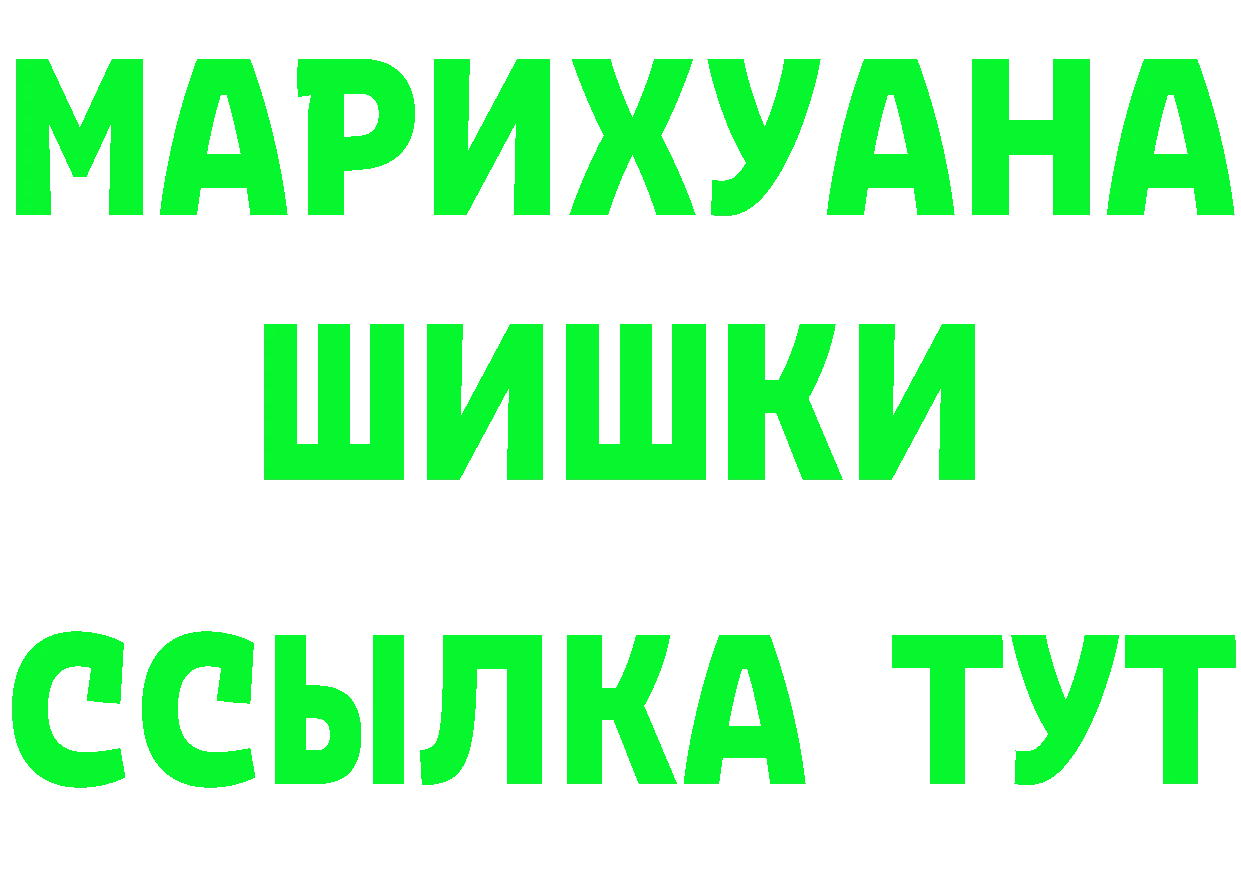 МАРИХУАНА
ШИШКИ
ССЫЛКА ТУТ